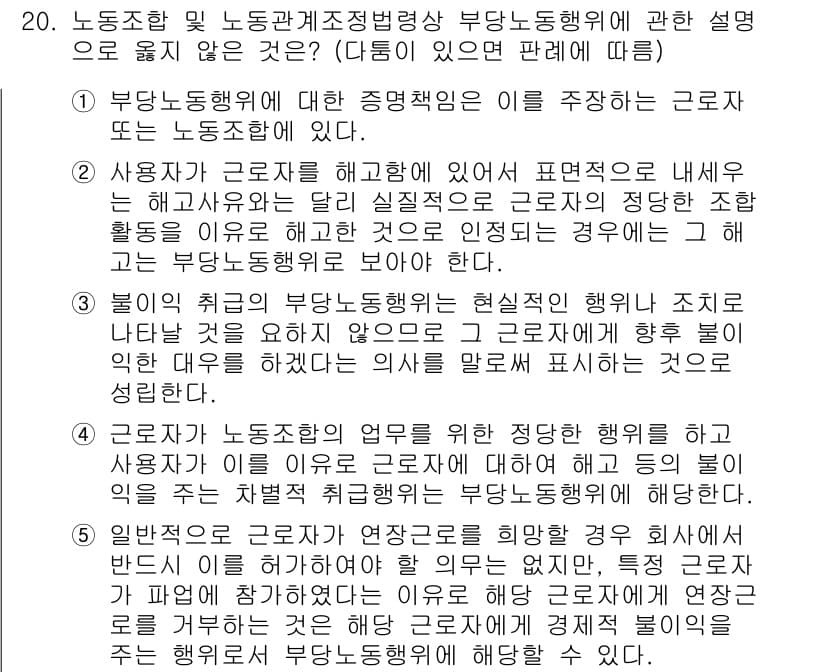 20. 노동조합 및 노동관계조정법령상 부당노동행위에 관한 설명으로 옳지 않은 것은? (다툼이 있으면 판례에 따름)

① 부당노동행위에 대한 증명책임은 이를 주장하는 근로자 또는 노동조합에 있다.

② 사용자가 근로자를 해고함에 있어서 표면적으로 내세우는 해고사유와는 달리 실질적으로 근로자의 정당한 조합활동을 이유로 해고한 것으로 인정되는 경우에는 그 해고는 부당노동행위로 보아야 한다.

③ 불이익 취급의 부당노동행위는 현실적인 행위나 조치로 나타날 것을 요하지 않으므로 그 근로자에게 향후 불이익한 대우를 하겠다는 의사를 말로써 표시하는 것으로 성립한다.

④ 근로자가 노동조합의 업무를 위한 정당한 행위를 하고 사용자가 이를 이유로 근로자에 대하여 해고 등의 불이익을 주는 차별적 취급행위는 부당노동행위에 해당한다.

⑤ 일반적으로 근로자가 연장근로를 희망할 경우 회사에서 반드시 이를 허가하여야 할 의무는 없지만, 특정 근로자가 파업에 참가하였다는 이유로 해당 근로자에게 연장근로를 거부하는 것은 해당 근로자에게 경제적 불이익을 주는 행위로서 부당노동행위에 해당할 수 있다.